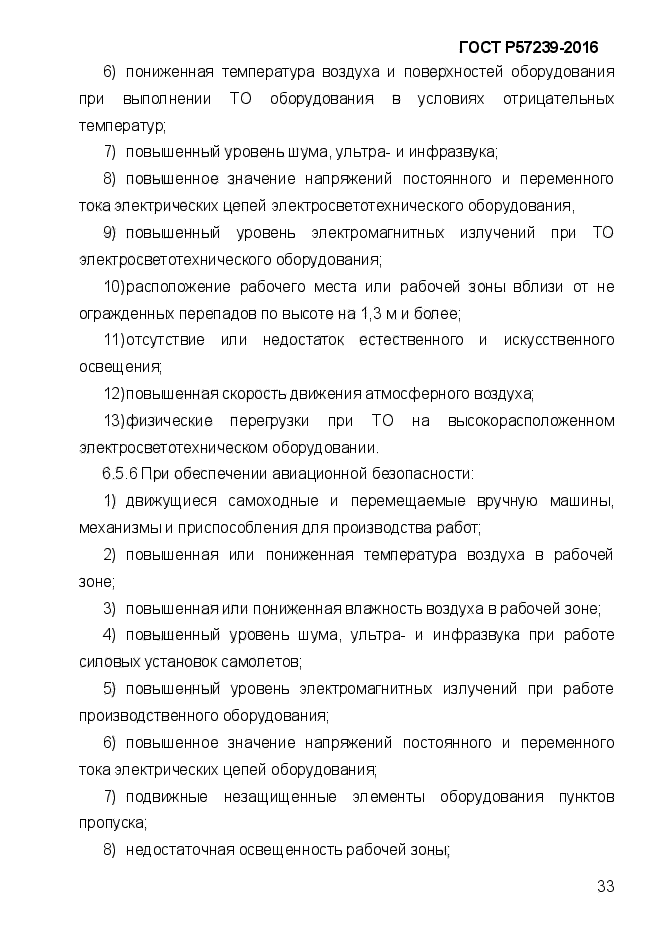 ГОСТ Р57239-2016

6) пониженная температура воздуха и поверхностей оборудования при выполнении ТО оборудования в условиях отрицательных температур;

7) повышенный уровень шума, ультра- и инфразвука;

8) повышенное значение напряжений постоянного и переменного тока электрических цепей электросветотехнического оборудования,

9) повышенный уровень электромагнитных излучений при ТО электросветотехнического оборудования;

10)расположение рабочего места или рабочей зоны вблизи от не огражденных перепадов по высоте на 1,3 м и более;

11)отсутствие или недостаток естественного и искусственного освещения;

12)повышенная скорость движения атмосферного воздуха;

13)физические перегрузки при ТО на высокорасположенном электросветотехническом оборудовании.

6.5.6 При обеспечении авиационной безопасности:

1) движущиеся самоходные и перемещаемые вручную машины, механизмы и приспособления для производства работ;

2) повышенная или пониженная температура воздуха в рабочей зоне;

3) повышенная или пониженная влажность воздуха в рабочей зоне;

4) повышенный уровень шума, ультра- и инфразвука при работе силовых установок самолетов;

5) повышенный уровень электромагнитных излучений при работе производственного оборудования;

6) повышенное значение напряжений постоянного и переменного тока электрических цепей оборудования;

7) подвижные незащищенные элементы оборудования пунктов пропуска;

8) недостаточная освещенность рабочей зоны;

33